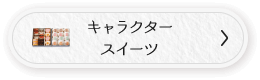 キャラクター
スイーツ